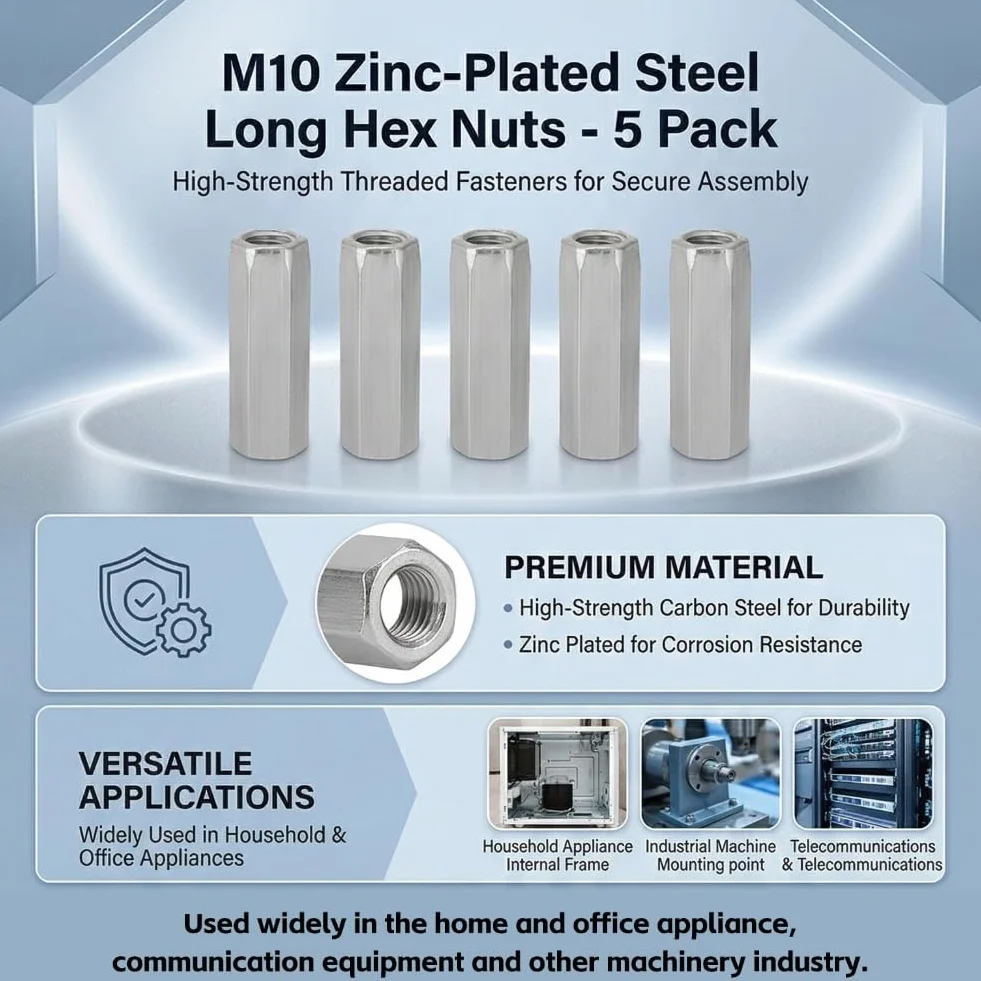 M10 Zinc-Plated Steel Long Hex Nuts - 5 Pack

High-Strength Threaded Fasteners for Secure Assembly

PREMIUM MATERIAL

• High-Strength Carbon Steel for Durability
• Zinc Plated for Corrosion Resistance

VERSATILE APPLICATIONS

Widely Used in Household & Office Appliances

Household Appliance Internal Frame

Industrial Machine Mounting point

Telecommunications & Telecommunications

Used widely in the home and office appliance, communication equipment and other machinery industry.